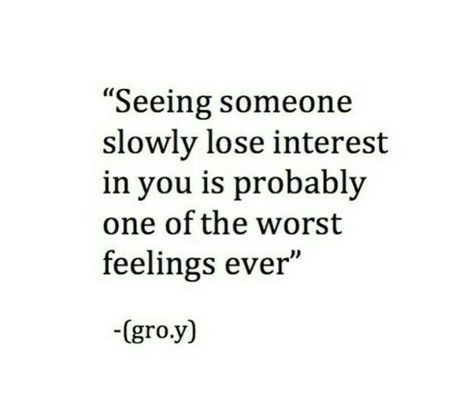 “Seeing someone slowly lose interest in you is probably one of the worst feelings ever”

-(gro.y)